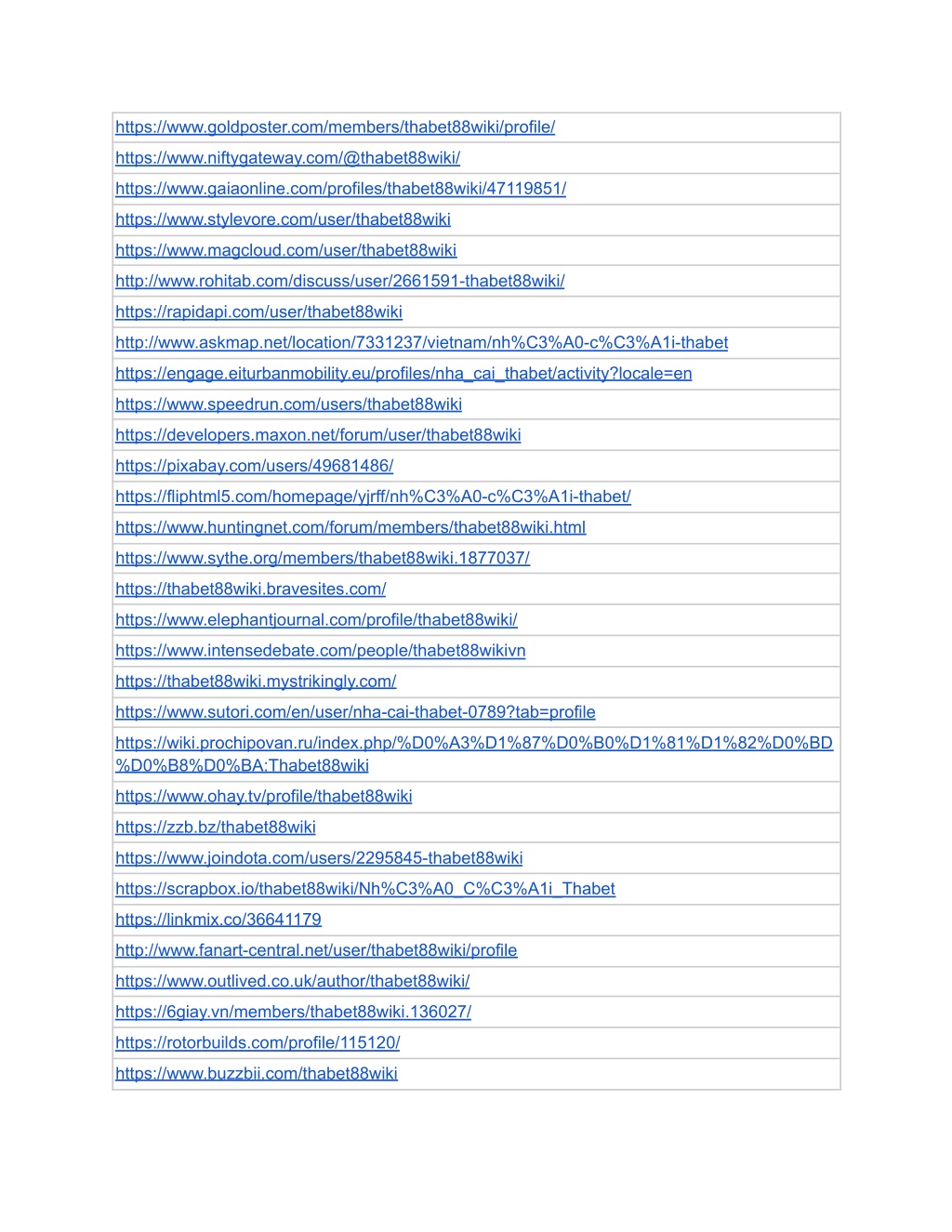 | https://www.goldposter.com/members/thabet88wiki/profile/ |
|---|
| https://www.niftygateway.com/@thabet88wiki/ |
| https://www.gaiaonline.com/profiles/thabet88wiki/47119851/ |
| https://www.stylevore.com/user/thabet88wiki |
| https://www.magcloud.com/user/thabet88wiki |
| http://www.rohitab.com/discuss/user/2661591-thabet88wiki/ |
| https://rapidapi.com/user/thabet88wiki |
| http://www.askmap.net/location/7331237/vietnam/nh%C3%A0-c%C3%A1i-thabet |
| https://engage.eiturbanmobility.eu/profiles/nha_cai_thabet/activity?locale=en |
| https://www.speedrun.com/users/thabet88wiki |
| https://developers.maxon.net/forum/user/thabet88wiki |
| https://pixabay.com/users/49681486/ |
| https://fliphtml5.com/homepage/yjrff/nh%C3%A0-c%C3%A1i-thabet/ |
| https://www.huntingnet.com/forum/members/thabet88wiki.html |
| https://www.sythe.org/members/thabet88wiki.1877037/ |
| https://thabet88wiki.bravesites.com/ |
| https://www.elephantjournal.com/profile/thabet88wiki/ |
| https://www.intensedebate.com/people/thabet88wikivn |
| https://thabet88wiki.mystrikingly.com/ |
| https://www.sutori.com/en/user/nha-cai-thabet-0789?tab=profile |
| https://wiki.prochipovan.ru/index.php/%D0%A3%D1%87%D0%B0%D1%81%D1%82%D0%BD%D0%B8%D0%BA:Thabet88wiki |
| https://www.ohay.tv/profile/thabet88wiki |
| https://zzb.bz/thabet88wiki |
| https://www.joindota.com/users/2295845-thabet88wiki |
| https://scrapbox.io/thabet88wiki/Nh%C3%A0_C%C3%A1i_Thabet |
| https://linkmix.co/36641179 |
| http://www.fanart-central.net/user/thabet88wiki/profile |
| https://www.outlived.co.uk/author/thabet88wiki/ |
| https://6giay.vn/members/thabet88wiki.136027/ |
| https://rotorbuilds.com/profile/115120/ |
| https://www.buzzbii.com/thabet88wiki |